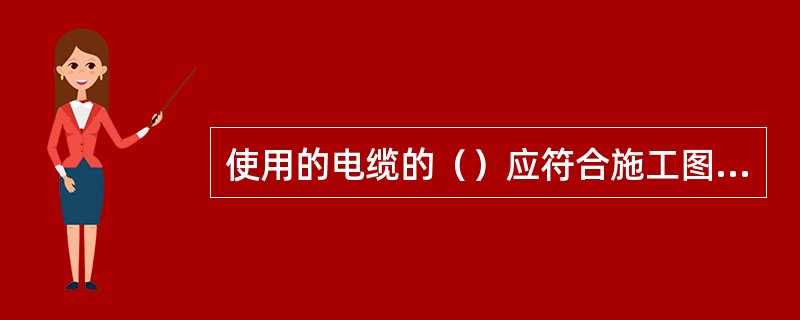 使用的电缆的（）应符合施工图...